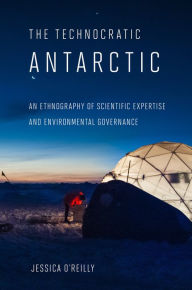 THE TECHNOCRATIC
ANTARCTIC

AN ETHNOGRAPHY OF SCIENTIFIC EXPERTISE AND ENVIRONMENTAL GOVERNANCE

JESSICA O'REILLY